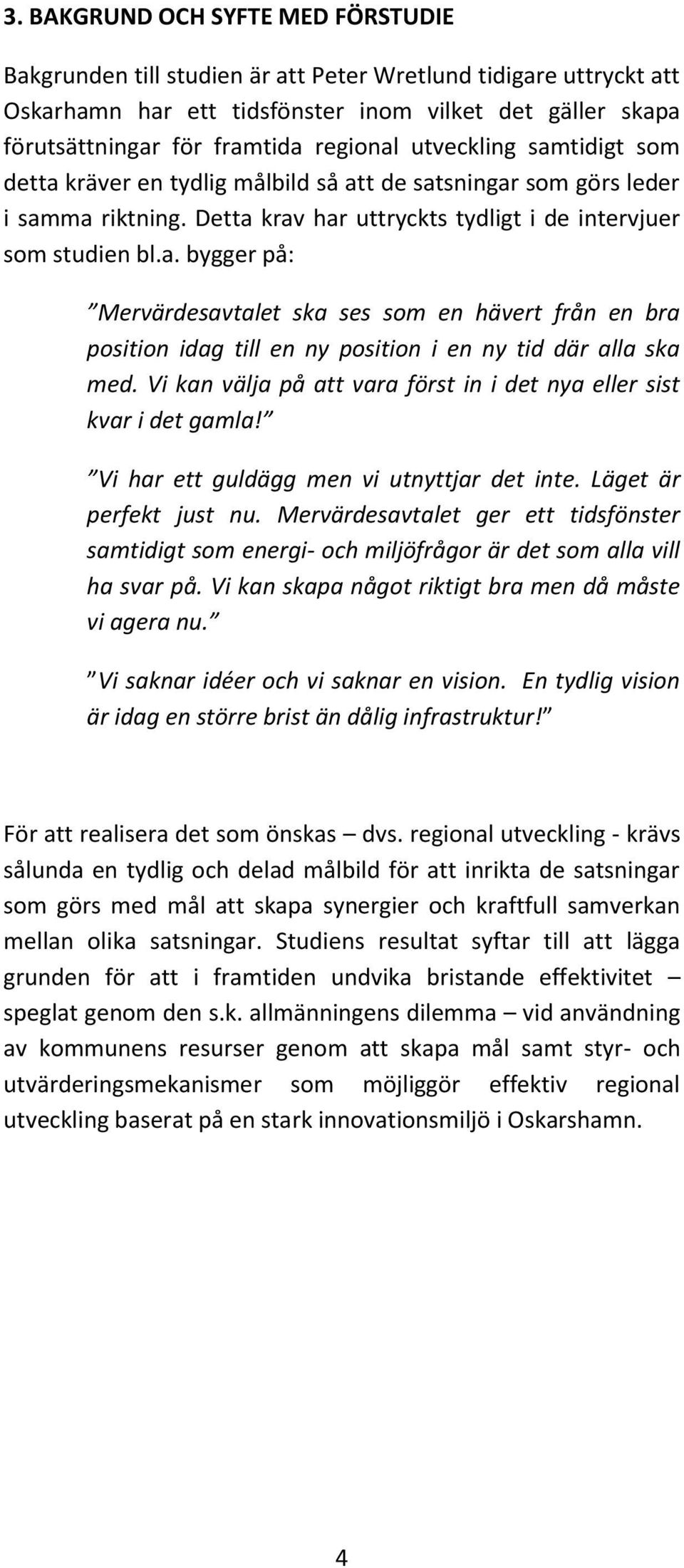 3. BAKGRUND OCH SYFTE MED FÖRSTUDIE

Bakgrunden till studien är att Peter Wretlund tidigare uttryckt att Oskarhamn har ett tidsfönster inom vilket det gäller skapa förutsättningar för framtida regional utveckling samtidigt som detta kräver en tydlig målbild så att de satsningar som görs leder i samma riktning. Detta krav har uttryckts tydligt i de intervjuer som studien bl.a. bygger på:

”Mervärdesavtalet ska ses som en hävert från en bra position idag till en ny position i en ny tid där alla ska med. Vi kan välja på att vara först in i det nya eller sist kvar i det gamla!”

”Vi har ett guldägg men vi utnyttjar det inte. Läget är perfekt just nu. Mervärdesavtalet ger ett tidsfönster samtidigt som energi- och miljöfrågor är det som alla vill ha svar på. Vi kan skapa något riktigt bra men då måste vi agera nu.”

”Vi saknar idéer och vi saknar en vision. En tydlig vision är idag en större brist än dålig infrastruktur!”

För att realisera det som önskas – dvs. regional utveckling - krävs sålunda en tydlig och delad målbild för att inrikta de satsningar som görs med mål att skapa synergier och kraftfull samverkan mellan olika satsningar. Studiens resultat syftar till att lägga grunden för att i framtiden undvika bristande effektivitet – speglat genom den s.k. allmänningens dilemma – vid användning av kommunens resurser genom att skapa mål samt styr- och utvärderingsmekanismer som möjliggör effektiv regional utveckling baserat på en stark innovationsmiljö i Oskarshamn.

4